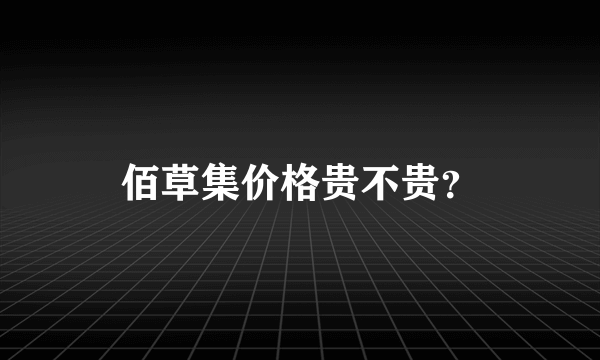 佰草集价格贵不贵?